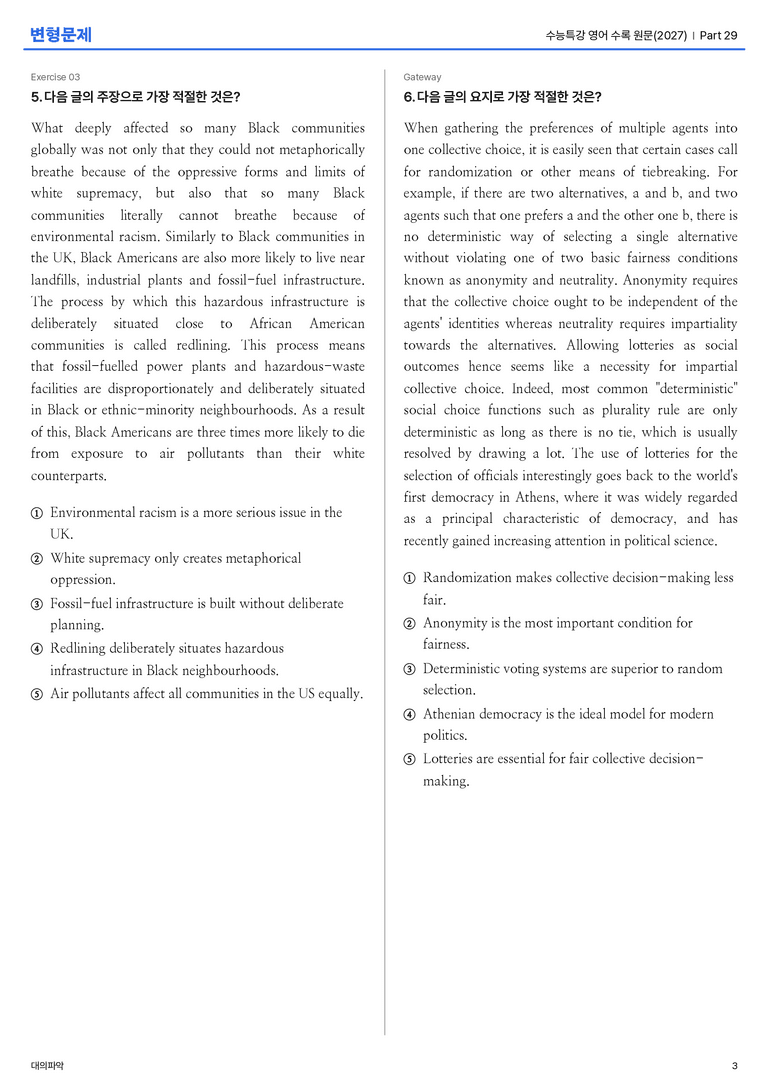 변형문제

수능특강 영어 수록 원문(2027) | Part 29

Exercise 03

5. 다음 글의 주장으로 가장 적절한 것은?

What deeply affected so many Black communities globally was not only that they could not metaphorically breathe because of the oppressive forms and limits of white supremacy, but also that so many Black communities literally cannot breathe because of environmental racism. Similarly to Black communities in the UK, Black Americans are also more likely to live near landfills, industrial plants and fossil-fuel infrastructure. The process by which this hazardous infrastructure is deliberately situated close to African American communities is called redlining. This process means that fossil-fuelled power plants and hazardous-waste facilities are disproportionately and deliberately situated in Black or ethnic-minority neighbourhoods. As a result of this, Black Americans are three times more likely to die from exposure to air pollutants than their white counterparts.

① Environmental racism is a more serious issue in the UK.
② White supremacy only creates metaphorical oppression.
③ Fossil-fuel infrastructure is built without deliberate planning.
④ Redlining deliberately situates hazardous infrastructure in Black neighbourhoods.
⑤ Air pollutants affect all communities in the US equally.

Gateway

6. 다음 글의 요지로 가장 적절한 것은?

When gathering the preferences of multiple agents into one collective choice, it is easily seen that certain cases call for randomization or other means of tiebreaking. For example, if there are two alternatives, a and b, and two agents such that one prefers a and the other one b, there is no deterministic way of selecting a single alternative without violating one of two basic fairness conditions known as anonymity and neutrality. Anonymity requires that the collective choice ought to be independent of the agents' identities whereas neutrality requires impartiality towards the alternatives. Allowing lotteries as social outcomes hence seems like a necessity for impartial collective choice. Indeed, most common "deterministic" social choice functions such as plurality rule are only deterministic as long as there is no tie, which is usually resolved by drawing a lot. The use of lotteries for the selection of officials interestingly goes back to the world's first democracy in Athens, where it was widely regarded as a principal characteristic of democracy, and has recently gained increasing attention in political science.

① Randomization makes collective decision-making less fair.
② Anonymity is the most important condition for fairness.
③ Deterministic voting systems are superior to random selection.
④ Athenian democracy is the ideal model for modern politics.
⑤ Lotteries are essential for fair collective decision-making.

대의파악

3